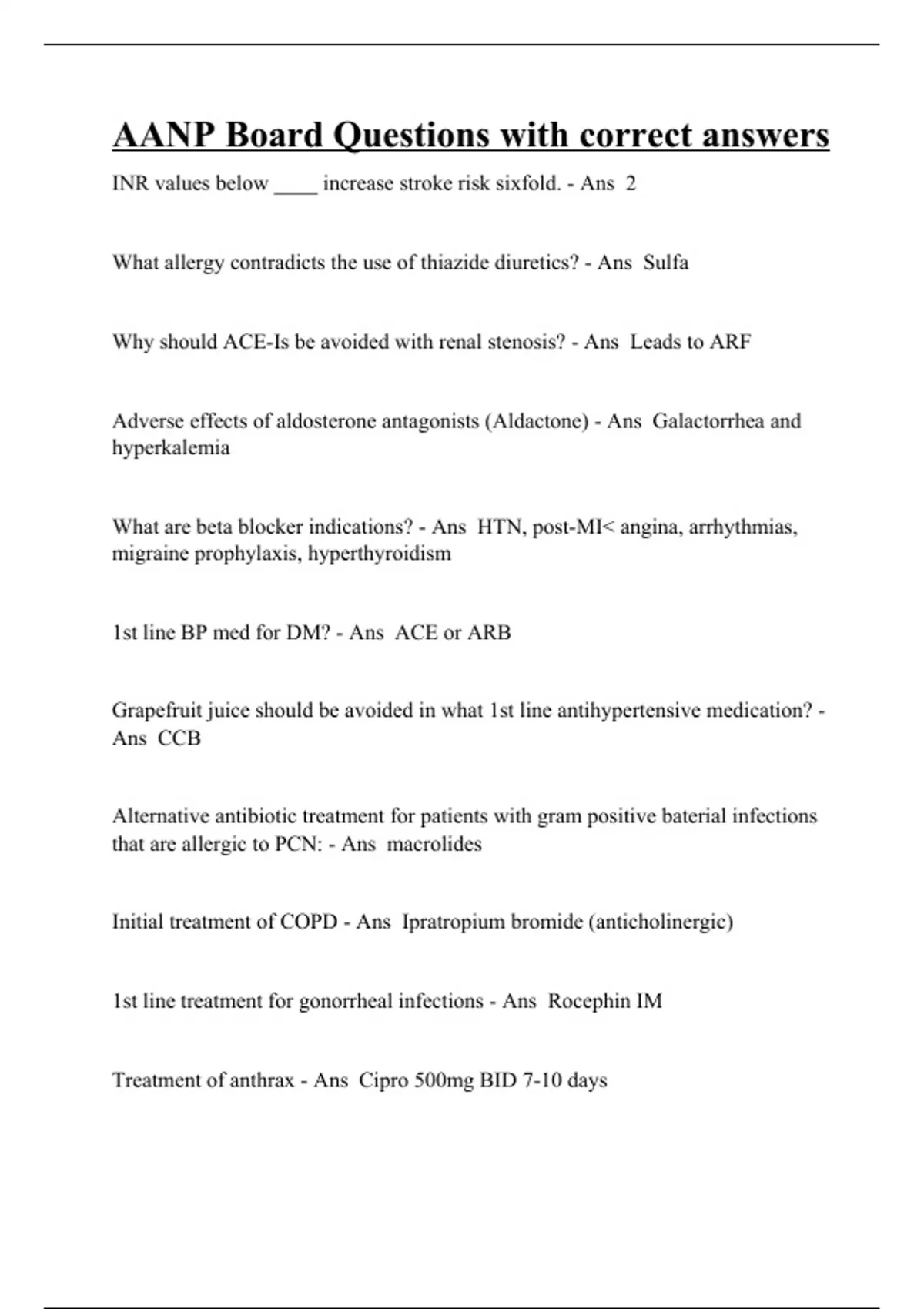 AANP Board Questions with correct answers

INR values below ____ increase stroke risk sixfold. - Ans 2

What allergy contradicts the use of thiazide diuretics? - Ans Sulfa

Why should ACE-Is be avoided with renal stenosis? - Ans Leads to ARF

Adverse effects of aldosterone antagonists (Aldactone) - Ans Galactorrhea and hyperkalemia

What are beta blocker indications? - Ans HTN, post-MI< angina, arrhythmias, migraine prophylaxis, hyperthyroidism

1st line BP med for DM? - Ans ACE or ARB

Grapefruit juice should be avoided in what 1st line antihypertensive medication? - Ans CCB

Alternative antibiotic treatment for patients with gram positive baterial infections that are allergic to PCN: - Ans macrolides

Initial treatment of COPD - Ans Ipratropium bromide (anticholinergic)

1st line treatment for gonorrheal infections - Ans Rocephin IM

Treatment of anthrax - Ans Cipro 500mg BID 7-10 days